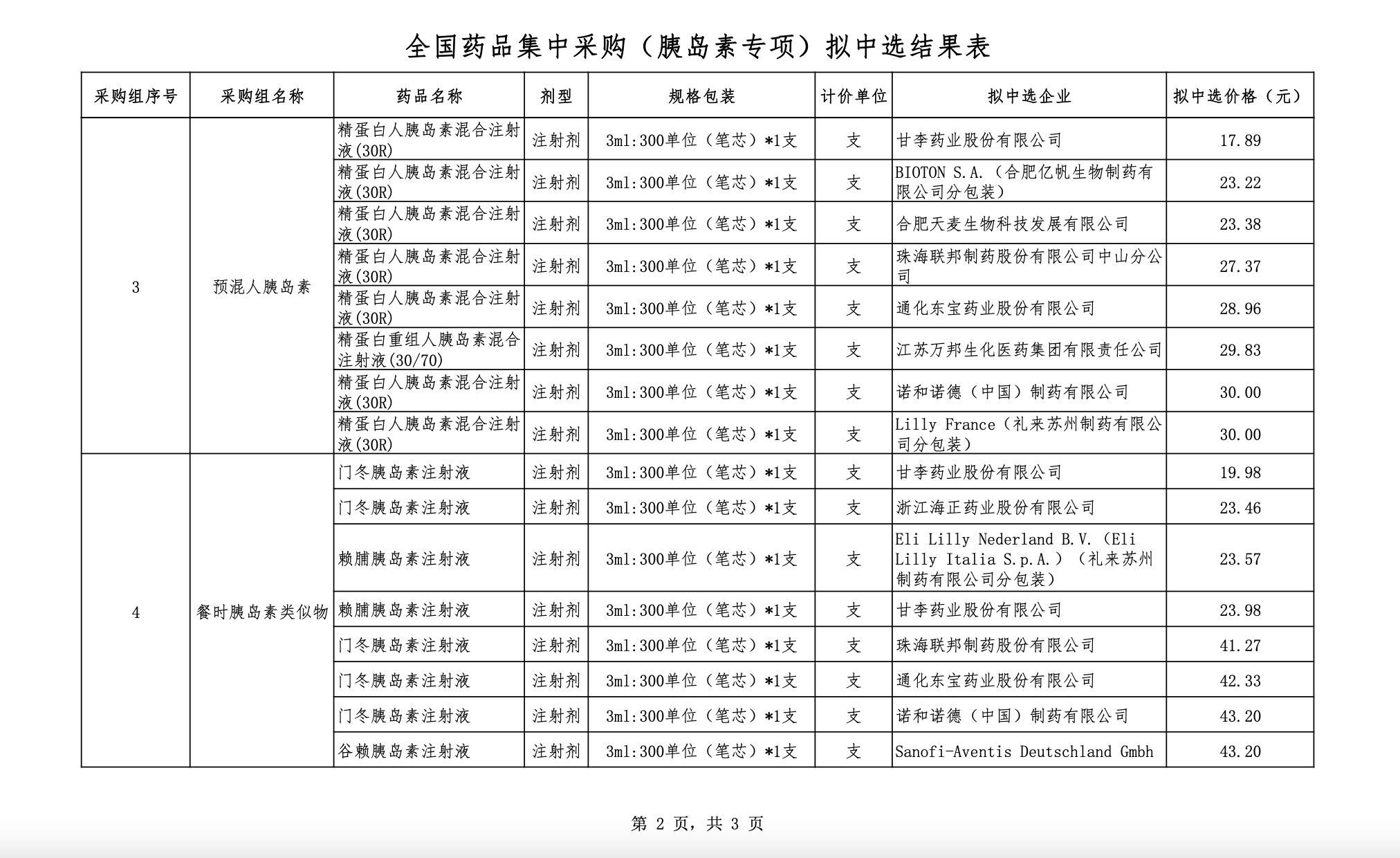 全国药品集中采购（胰岛素专项）拟中选结果表

| 采购组序号 | 采购组名称 | 药品名称 | 剂型 | 规格包装 | 计价单位 | 拟中选企业 | 拟中选价格（元） |
|---|---|---|---|---|---|---|---|
| 3 | 预混人胰岛素 | 精蛋白人胰岛素混合注射液(30R) | 注射剂 | 3ml:300单位（笔芯）*1支 | 支 | 甘李药业股份有限公司 | 17.89 |
| | | 精蛋白人胰岛素混合注射液(30R) | 注射剂 | 3ml:300单位（笔芯）*1支 | 支 | BIOTON S.A.（合肥亿帆生物制药有限公司分包装） | 23.22 |
| | | 精蛋白人胰岛素混合注射液(30R) | 注射剂 | 3ml:300单位（笔芯）*1支 | 支 | 合肥天麦生物科技发展有限公司 | 23.38 |
| | | 精蛋白人胰岛素混合注射液(30R) | 注射剂 | 3ml:300单位（笔芯）*1支 | 支 | 珠海联邦制药股份有限公司中山分公司 | 27.37 |
| | | 精蛋白人胰岛素混合注射液(30R) | 注射剂 | 3ml:300单位（笔芯）*1支 | 支 | 通化东宝药业股份有限公司 | 28.96 |
| | | 精蛋白重组人胰岛素混合注射液(30/70) | 注射剂 | 3ml:300单位（笔芯）*1支 | 支 | 江苏万邦生化医药集团有限责任公司 | 29.83 |
| | | 精蛋白人胰岛素混合注射液(30R) | 注射剂 | 3ml:300单位（笔芯）*1支 | 支 | 诺和诺德（中国）制药有限公司 | 30.00 |
| | | 精蛋白人胰岛素混合注射液(30R) | 注射剂 | 3ml:300单位（笔芯）*1支 | 支 | Lilly France（礼来苏州制药有限公司分包装） | 30.00 |
| 4 | 餐时胰岛素类似物 | 门冬胰岛素注射液 | 注射剂 | 3ml:300单位（笔芯）*1支 | 支 | 甘李药业股份有限公司 | 19.98 |
| | | 门冬胰岛素注射液 | 注射剂 | 3ml:300单位（笔芯）*1支 | 支 | 浙江海正药业股份有限公司 | 23.46 |
| | | 赖脯胰岛素注射液 | 注射剂 | 3ml:300单位（笔芯）*1支 | 支 | Eli Lilly Nederland B.V.（Eli Lilly Italia S.p.A.）（礼来苏州制药有限公司分包装） | 23.57 |
| | | 赖脯胰岛素注射液 | 注射剂 | 3ml:300单位（笔芯）*1支 | 支 | 甘李药业股份有限公司 | 23.98 |
| | | 门冬胰岛素注射液 | 注射剂 | 3ml:300单位（笔芯）*1支 | 支 | 珠海联邦制药股份有限公司 | 41.27 |
| | | 门冬胰岛素注射液 | 注射剂 | 3ml:300单位（笔芯）*1支 | 支 | 通化东宝药业股份有限公司 | 42.33 |
| | | 门冬胰岛素注射液 | 注射剂 | 3ml:300单位（笔芯）*1支 | 支 | 诺和诺德（中国）制药有限公司 | 43.20 |
| | | 谷赖胰岛素注射液 | 注射剂 | 3ml:300单位（笔芯）*1支 | 支 | Sanofi-Aventis Deutschland Gmbh | 43.20 |

第 2 页，共 3 页